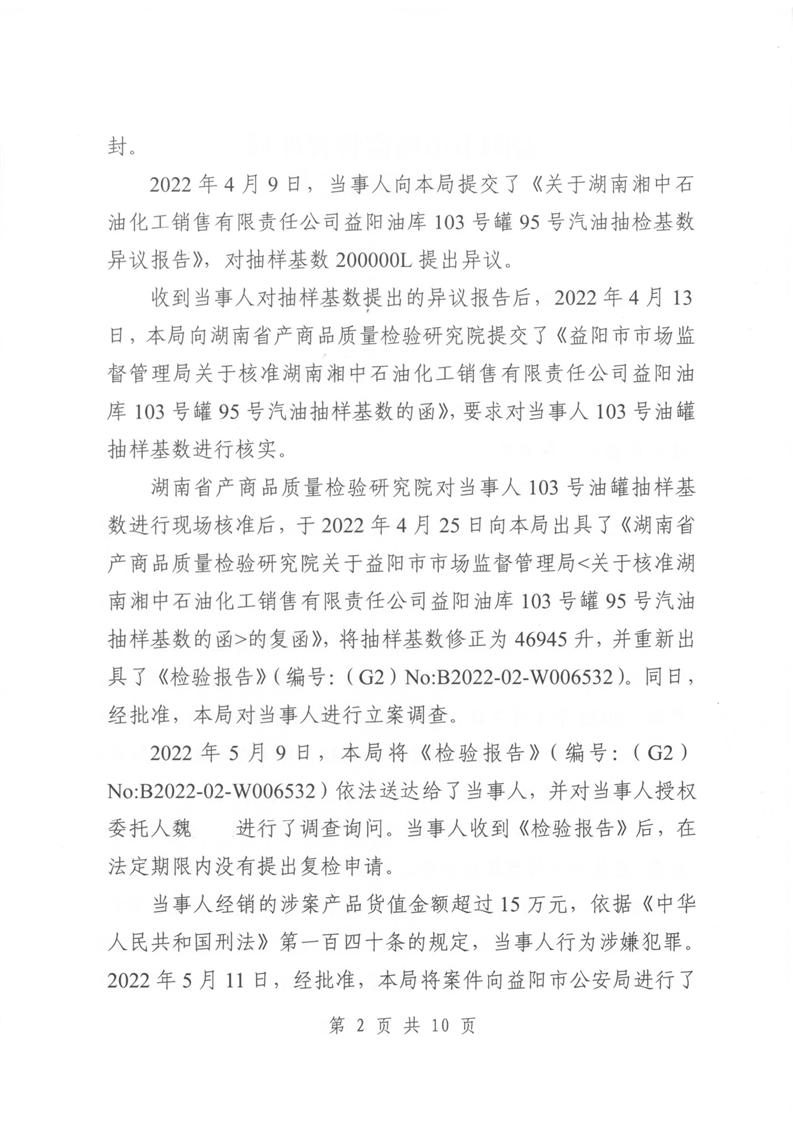 封。

2022 年 4 月 9 日，当事人向本局提交了《关于湖南湘中石油化工销售有限责任公司益阳油库 103 号罐 95 号汽油抽检基数异议报告》，对抽样基数 200000L 提出异议。

收到当事人对抽样基数提出的异议报告后，2022 年 4 月 13 日，本局向湖南省产商品质量检验研究院提交了《益阳市市场监督管理局关于核准湖南湘中石油化工销售有限责任公司益阳油库 103 号罐 95 号汽油抽样基数的函》，要求对当事人 103 号油罐抽样基数进行核实。

湖南省产商品质量检验研究院对当事人 103 号油罐抽样基数进行现场核准后，于 2022 年 4 月 25 日向本局出具了《湖南省产商品质量检验研究院关于益阳市市场监督管理局<关于核准湖南湘中石油化工销售有限责任公司益阳油库 103 号罐 95 号汽油抽样基数的函>的复函》，将抽样基数修正为 46945 升，并重新出具了《检验报告》（编号：（G2）No:B2022-02-W006532）。同日，经批准，本局对当事人进行立案调查。

2022 年 5 月 9 日，本局将《检验报告》（编号：（G2）No:B2022-02-W006532）依法送达给了当事人，并对当事人授权委托人魏　　进行了调查询问。当事人收到《检验报告》后，在法定期限内没有提出复检申请。

当事人经销的涉案产品货值金额超过 15 万元，依据《中华人民共和国刑法》第一百四十条的规定，当事人行为涉嫌犯罪。2022 年 5 月 11 日，经批准，本局将案件向益阳市公安局进行了

第 2 页 共 10 页